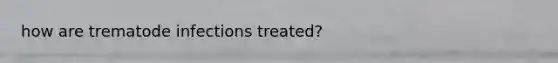 how are trematode infections treated?